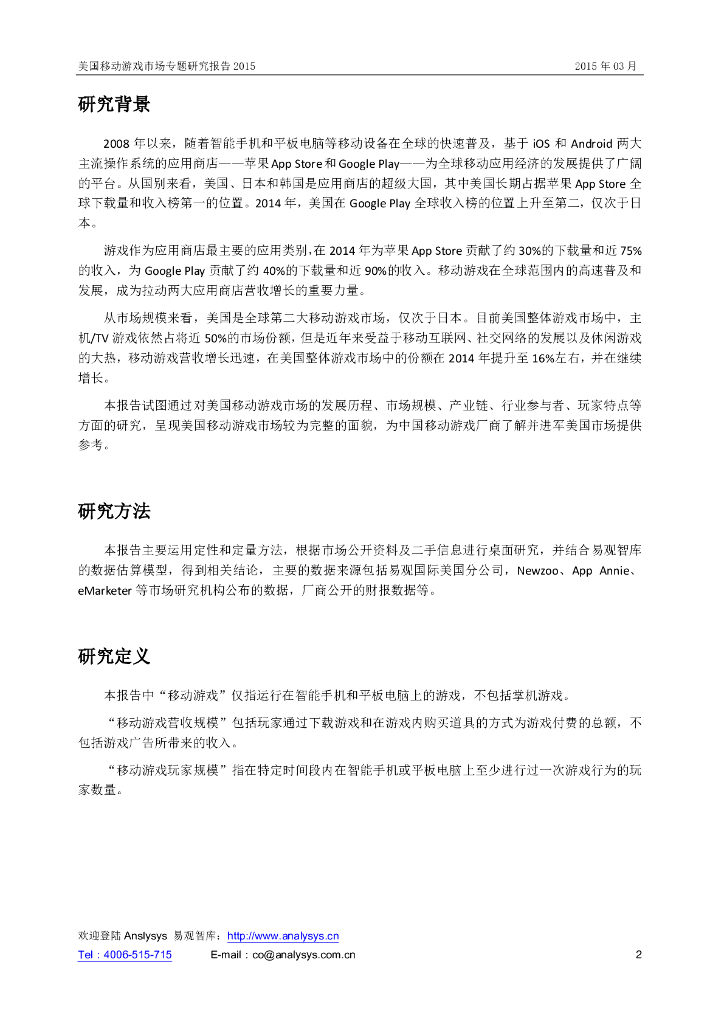 美国移动游戏市场专题研究报告 2015

2015 年 03 月

研究背景

2008 年以来，随着智能手机和平板电脑等移动设备在全球的快速普及，基于 iOS 和 Android 两大主流操作系统的应用商店——苹果 App Store 和 Google Play——为全球移动应用经济的发展提供了广阔的平台。从国别来看，美国、日本和韩国是应用商店的超级大国，其中美国长期占据苹果 App Store 全球下载量和收入榜第一的位置。2014 年，美国在 Google Play 全球收入榜的位置上升至第二，仅次于日本。

游戏作为应用商店最主要的应用类别，在 2014 年为苹果 App Store 贡献了约 30%的下载量和近 75%的收入，为 Google Play 贡献了约 40%的下载量和近 90%的收入。移动游戏在全球范围内的高速普及和发展，成为拉动两大应用商店营收增长的重要力量。

从市场规模来看，美国是全球第二大移动游戏市场，仅次于日本。目前美国整体游戏市场中，主机/TV 游戏依然占将近 50%的市场份额，但是近年来受益于移动互联网、社交网络的发展以及休闲游戏的大热，移动游戏营收增长迅速，在美国整体游戏市场中的份额在 2014 年提升至 16%左右，并在继续增长。

本报告试图通过对美国移动游戏市场的发展历程、市场规模、产业链、行业参与者、玩家特点等方面的研究，呈现美国移动游戏市场较为完整的面貌，为中国移动游戏厂商了解并进军美国市场提供参考。

研究方法

本报告主要运用定性和定量方法，根据市场公开资料及二手信息进行桌面研究，并结合易观智库的数据估算模型，得到相关结论，主要的数据来源包括易观国际美国分公司，Newzoo、App Annie、eMarketer 等市场研究机构公布的数据，厂商公开的财报数据等。

研究定义

本报告中“移动游戏”仅指运行在智能手机和平板电脑上的游戏，不包括掌机游戏。

“移动游戏营收规模”包括玩家通过下载游戏和在游戏内购买道具的方式为游戏付费的总额，不包括游戏广告所带来的收入。

“移动游戏玩家规模”指在特定时间段内在智能手机或平板电脑上至少进行过一次游戏行为的玩家数量。

欢迎登陆 Anslysys 易观智库：http://www.analysys.cn
Tel：4006-515-715 E-mail：co@analysys.com.cn 2